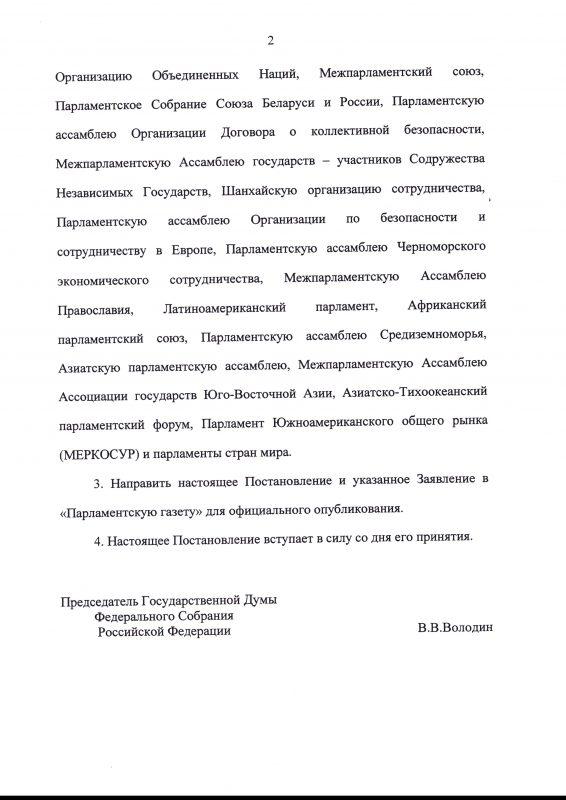 2

Организацию Объединенных Наций, Межпарламентский союз, Парламентское Собрание Союза Беларуси и России, Парламентскую ассамблею Организации Договора о коллективной безопасности, Межпарламентскую Ассамблею государств – участников Содружества Независимых Государств, Шанхайскую организацию сотрудничества, Парламентскую ассамблею Организации по безопасности и сотрудничеству в Европе, Парламентскую ассамблею Черноморского экономического сотрудничества, Межпарламентскую Ассамблею Православия, Латиноамериканский парламент, Африканский парламентский союз, Парламентскую ассамблею Средиземноморья, Азиатскую парламентскую ассамблею, Межпарламентскую Ассамблею Ассоциации государств Юго-Восточной Азии, Азиатско-Тихоокеанский парламентский форум, Парламент Южноамериканского общего рынка (МЕРКОСУР) и парламенты стран мира.

3. Направить настоящее Постановление и указанное Заявление в «Парламентскую газету» для официального опубликования.

4. Настоящее Постановление вступает в силу со дня его принятия.

Председатель Государственной Думы
Федерального Собрания
Российской Федерации

В.В.Володин